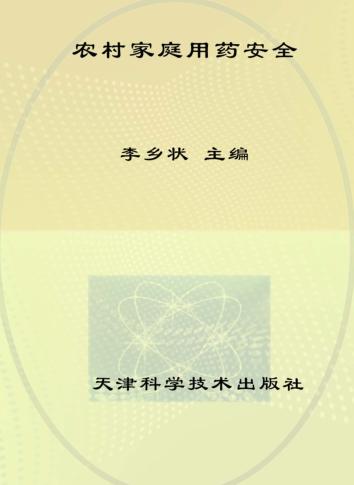 农村家庭用药安全

李乡状 主编

天津科学技术出版社